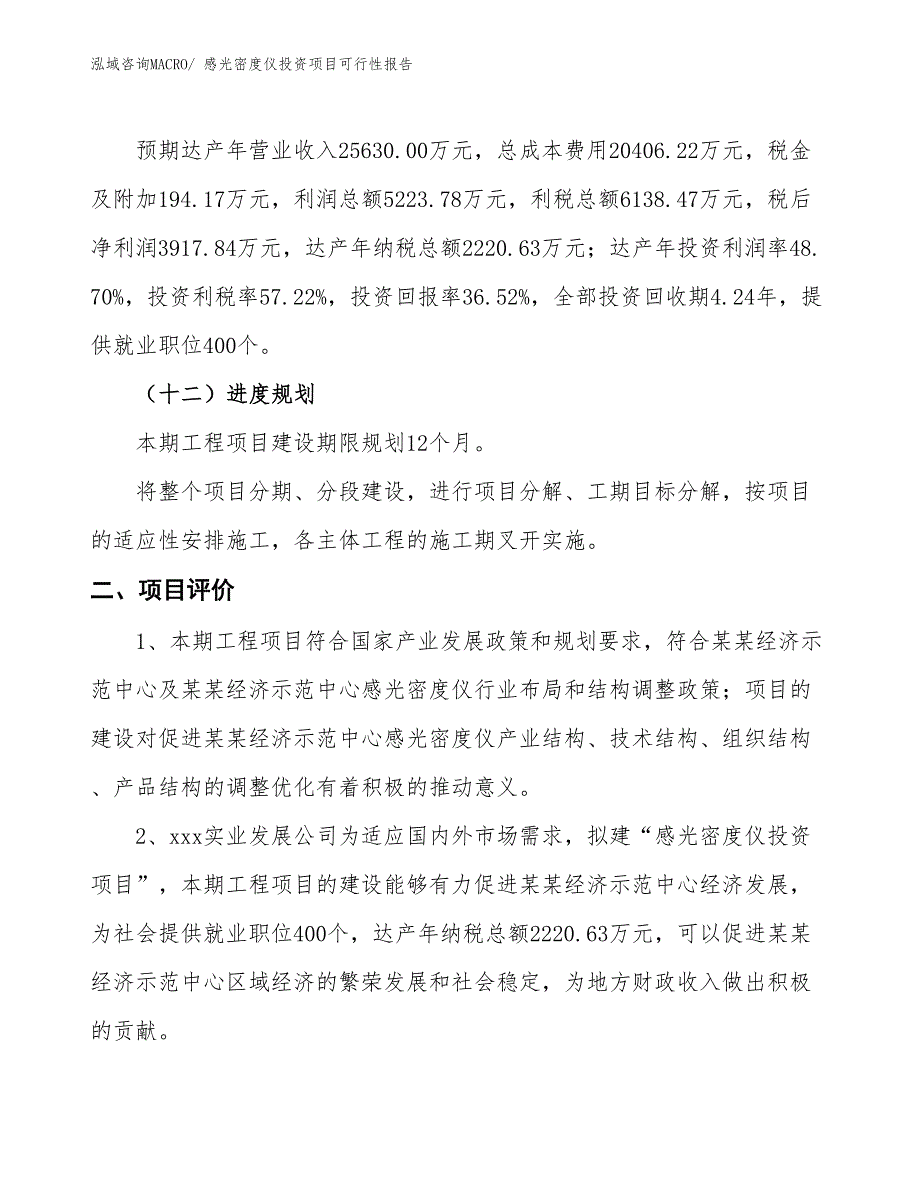 泓域咨询MACRO/ 感光密度仪投资项目可行性报告

预期达产年营业收入25630.00万元，总成本费用20406.22万元，税金及附加194.17万元，利润总额5223.78万元，利税总额6138.47万元，税后净利润3917.84万元，达产年纳税总额2220.63万元；达产年投资利润率48.70%，投资利税率57.22%，投资回报率36.52%，全部投资回收期4.24年，提供就业职位400个。

（十二）进度规划

本期工程项目建设期限规划12个月。

将整个项目分期、分段建设，进行项目分解、工期目标分解，按项目的适应性安排施工，各主体工程的施工期叉开实施。

二、项目评价

1、本期工程项目符合国家产业发展政策和规划要求，符合某某经济示范中心及某某经济示范中心感光密度仪行业布局和结构调整政策；项目的建设对促进某某经济示范中心感光密度仪产业结构、技术结构、组织结构、产品结构的调整优化有着积极的推动意义。

2、xxx实业发展公司为适应国内外市场需求，拟建“感光密度仪投资项目”，本期工程项目的建设能够有力促进某某经济示范中心经济发展，为社会提供就业职位400个，达产年纳税总额2220.63万元，可以促进某某经济示范中心区域经济的繁荣发展和社会稳定，为地方财政收入做出积极的贡献。